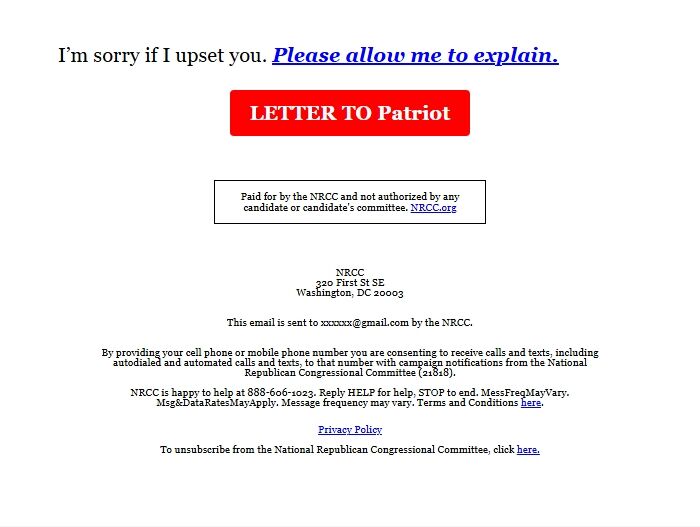 I'm sorry if I upset you. Please allow me to explain.

LETTER TO Patriot

Paid for by the NRCC and not authorized by any candidate or candidate's committee. NRCC.org

NRCC
320 First St SE
Washington, DC 20003

This email is sent to xxxxxx@gmail.com by the NRCC.

By providing your cell phone or mobile phone number you are consenting to receive calls and texts, including autodialed and automated calls and texts, to that number with campaign notifications from the National Republican Congressional Committee (21818).

NRCC is happy to help at 888-606-1023. Reply HELP for help, STOP to end. MessFreqMayVary. Msg&DataRatesMayApply. Message frequency may vary. Terms and Conditions here.

Privacy Policy

To unsubscribe from the National Republican Congressional Committee, click here.